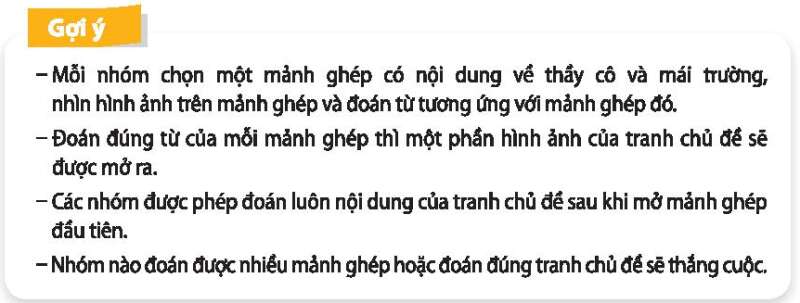 Gợi ý

– Mỗi nhóm chọn một mảnh ghép có nội dung về thầy cô và mái trường, nhìn hình ảnh trên mảnh ghép và đoán từ tương ứng với mảnh ghép đó.

– Đoán đúng từ của mỗi mảnh ghép thì một phần hình ảnh của tranh chủ đề sẽ được mở ra.

– Các nhóm được phép đoán luôn nội dung của tranh chủ đề sau khi mở mảnh ghép đầu tiên.

– Nhóm nào đoán được nhiều mảnh ghép hoặc đoán đúng tranh chủ đề sẽ thắng cuộc.